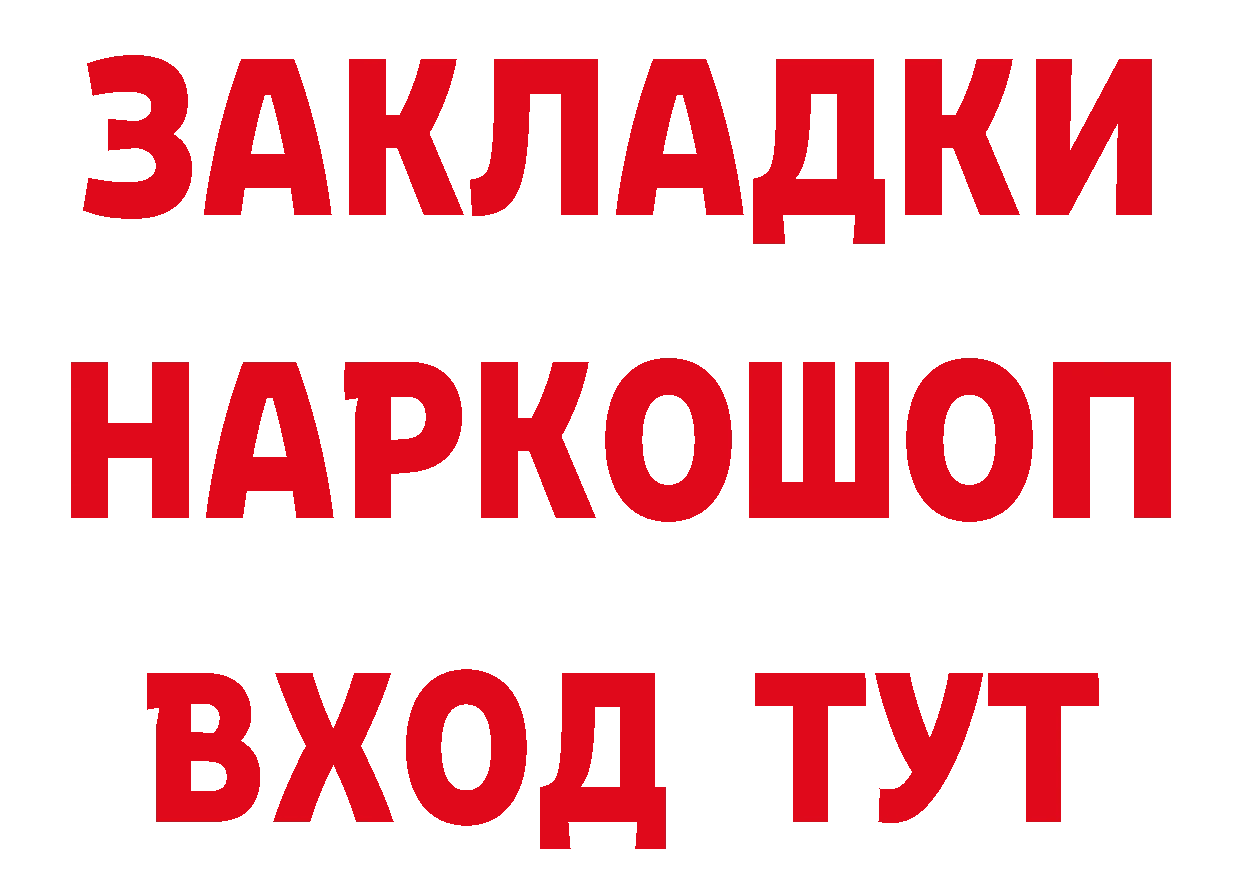 ЗАКЛАДКИ
НАРКОШОП
ВХОД ТУТ